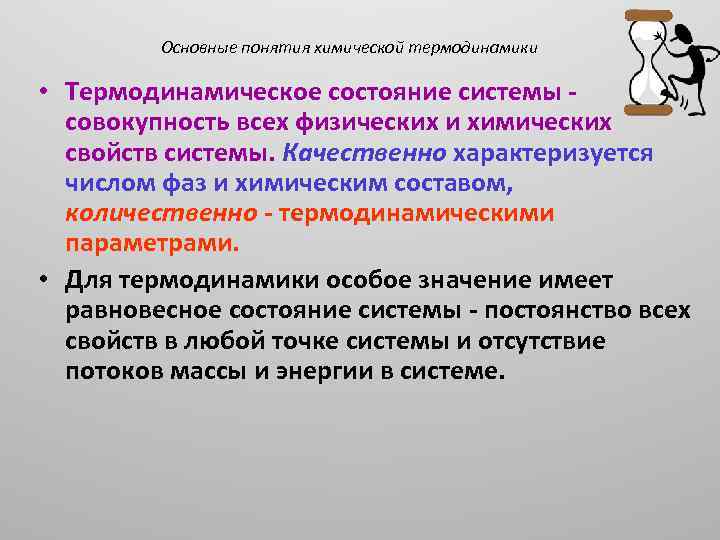 Основные понятия химической термодинамики

• Термодинамическое состояние системы - совокупность всех физических и химических свойств системы. Качественно характеризуется числом фаз и химическим составом, количественно - термодинамическими параметрами.

• Для термодинамики особое значение имеет равновесное состояние системы - постоянство всех свойств в любой точке системы и отсутствие потоков массы и энергии в системе.